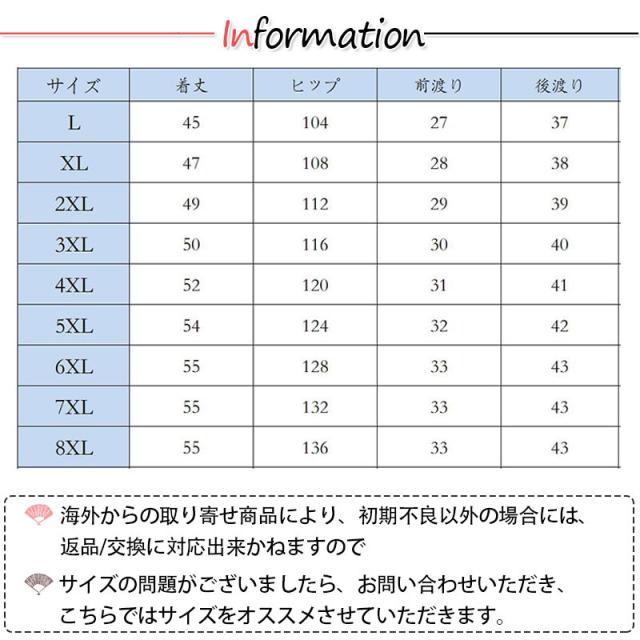 Information

| サイズ | 着丈 | ヒップ | 前渡り | 後渡り |
|---|---|---|---|---|
| L | 45 | 104 | 27 | 37 |
| XL | 47 | 108 | 28 | 38 |
| 2XL | 49 | 112 | 29 | 39 |
| 3XL | 50 | 116 | 30 | 40 |
| 4XL | 52 | 120 | 31 | 41 |
| 5XL | 54 | 124 | 32 | 42 |
| 6XL | 55 | 128 | 33 | 43 |
| 7XL | 55 | 132 | 33 | 43 |
| 8XL | 55 | 136 | 33 | 43 |

海外からの取り寄せ商品により、初期不良以外の場合には、返品/交換に対応出来かねますので

サイズの問題がございましたら、お問い合わせいただき、こちらではサイズをオススメさせていただきます。